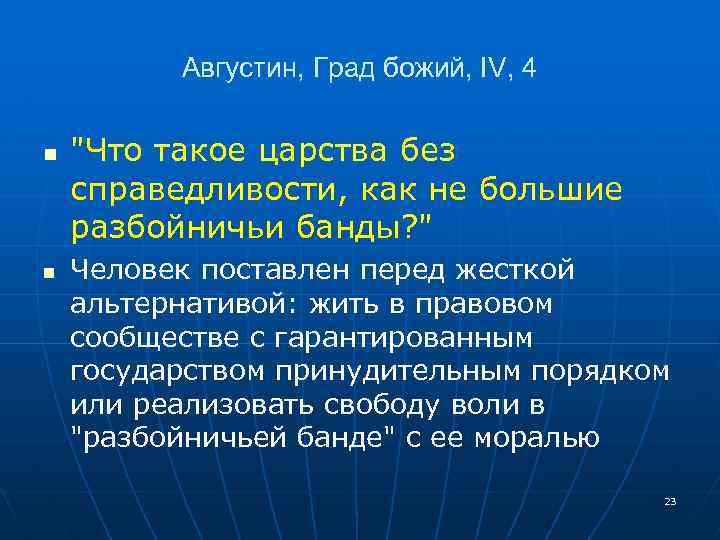 Августин, Град божий, IV, 4

"Что такое царства без справедливости, как не большие разбойничьи банды?"

Человек поставлен перед жесткой альтернативой: жить в правовом сообществе с гарантированным государством принудительным порядком или реализовать свободу воли в "разбойничьей банде" с ее моралью

23